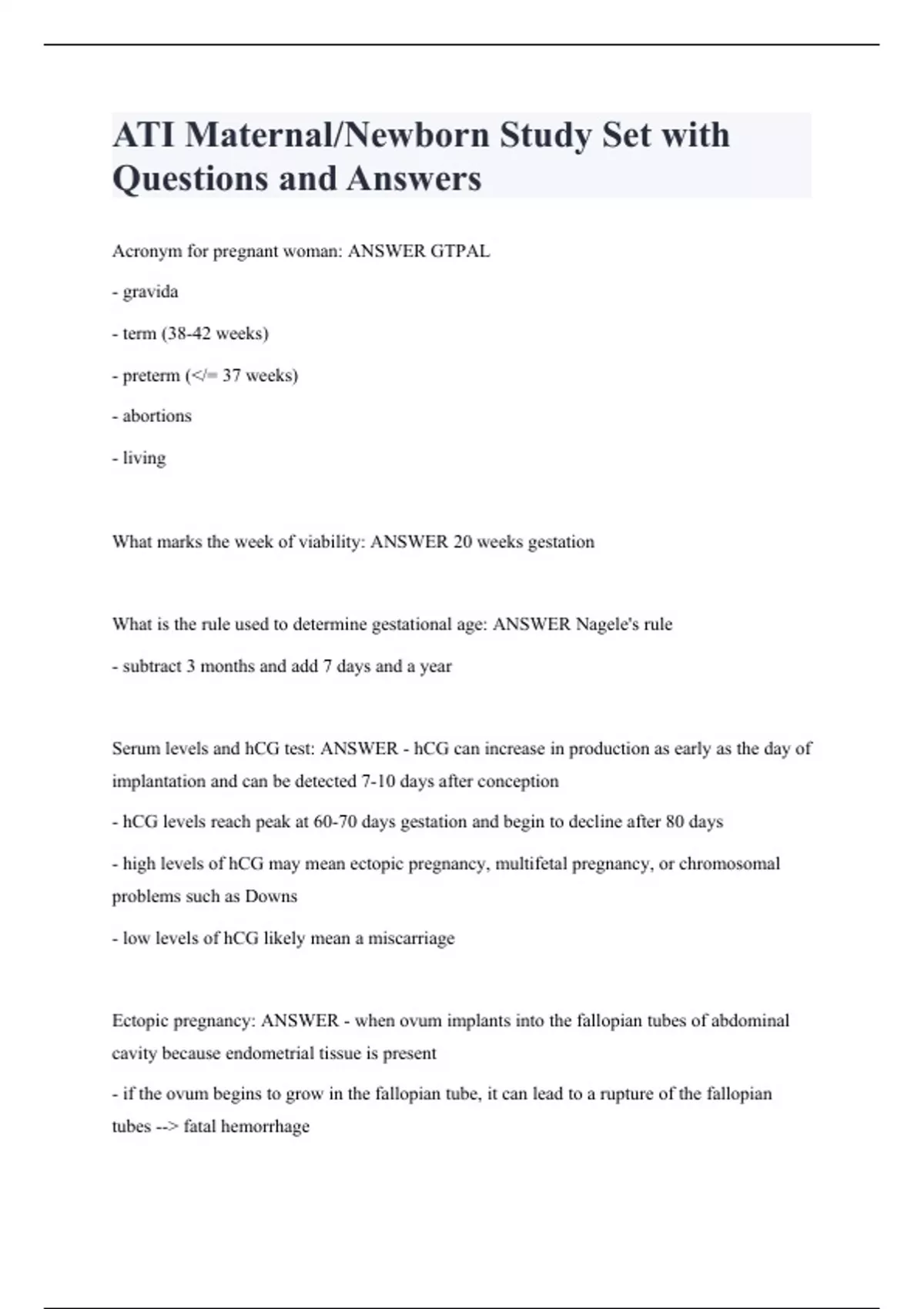 ATI Maternal/Newborn Study Set with Questions and Answers

Acronym for pregnant woman: ANSWER GTPAL

- gravida

- term (38-42 weeks)

- preterm (</= 37 weeks)

- abortions

- living

What marks the week of viability: ANSWER 20 weeks gestation

What is the rule used to determine gestational age: ANSWER Nagele's rule

- subtract 3 months and add 7 days and a year

Serum levels and hCG test: ANSWER - hCG can increase in production as early as the day of implantation and can be detected 7-10 days after conception

- hCG levels reach peak at 60-70 days gestation and begin to decline after 80 days

- high levels of hCG may mean ectopic pregnancy, multifetal pregnancy, or chromosomal problems such as Downs

- low levels of hCG likely mean a miscarriage

Ectopic pregnancy: ANSWER - when ovum implants into the fallopian tubes of abdominal cavity because endometrial tissue is present

- if the ovum begins to grow in the fallopian tube, it can lead to a rupture of the fallopian tubes --> fatal hemorrhage